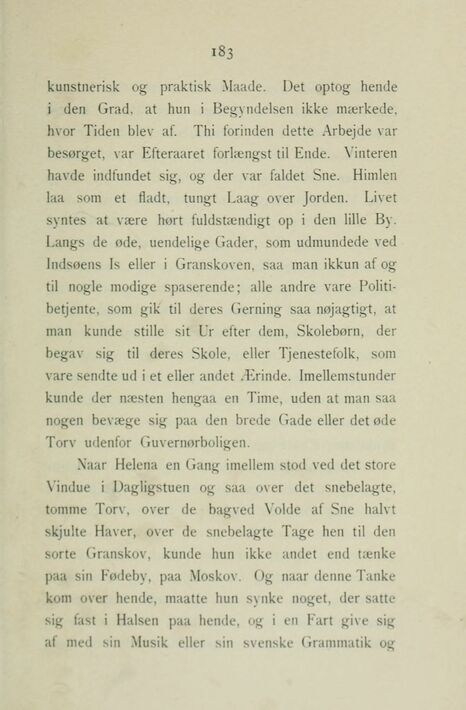 183

kunstnerisk og praktisk Maade. Det optog hende i den Grad, at hun i Begyndelsen ikke mærkede, hvor Tiden blev af. Thi forinden dette Arbejde var besørget, var Efteraaret forlængst til Ende. Vinteren havde indfundet sig, og der var faldet Sne. Himlen laa som et fladt, tungt Laag over Jorden. Livet syntes at være hørt fuldstændigt op i den lille By. Langs de øde, uendelige Gader, som udmundede ved Indsøens Is eller i Granskoven, saa man ikkun af og til nogle modige spaserende; alle andre vare Politibetjente, som gik til deres Gerning saa nøjagtigt, at man kunde stille sit Ur efter dem, Skolebørn, der begav sig til deres Skole, eller Tjenestefolk, som vare sendte ud i et eller andet Ærinde. Imellemstunder kunde der næsten hengaa en Time, uden at man saa nogen bevæge sig paa den brede Gade eller det øde Torv udenfor Guvernørboligen.

Naar Helena en Gang imellem stod ved det store Vindue i Dagligstuen og saa over det snebelagte, tomme Torv, over de bagved Volde af Sne halvt skjulte Haver, over de snebelagte Tage hen til den sorte Granskov, kunde hun ikke andet end tænke paa sin Fødeby, paa Moskov. Og naar denne Tanke kom over hende, maatte hun synke noget, der satte sig fast i Halsen paa hende, og i en Fart give sig af med sin Musik eller sin svenske Grammatik og